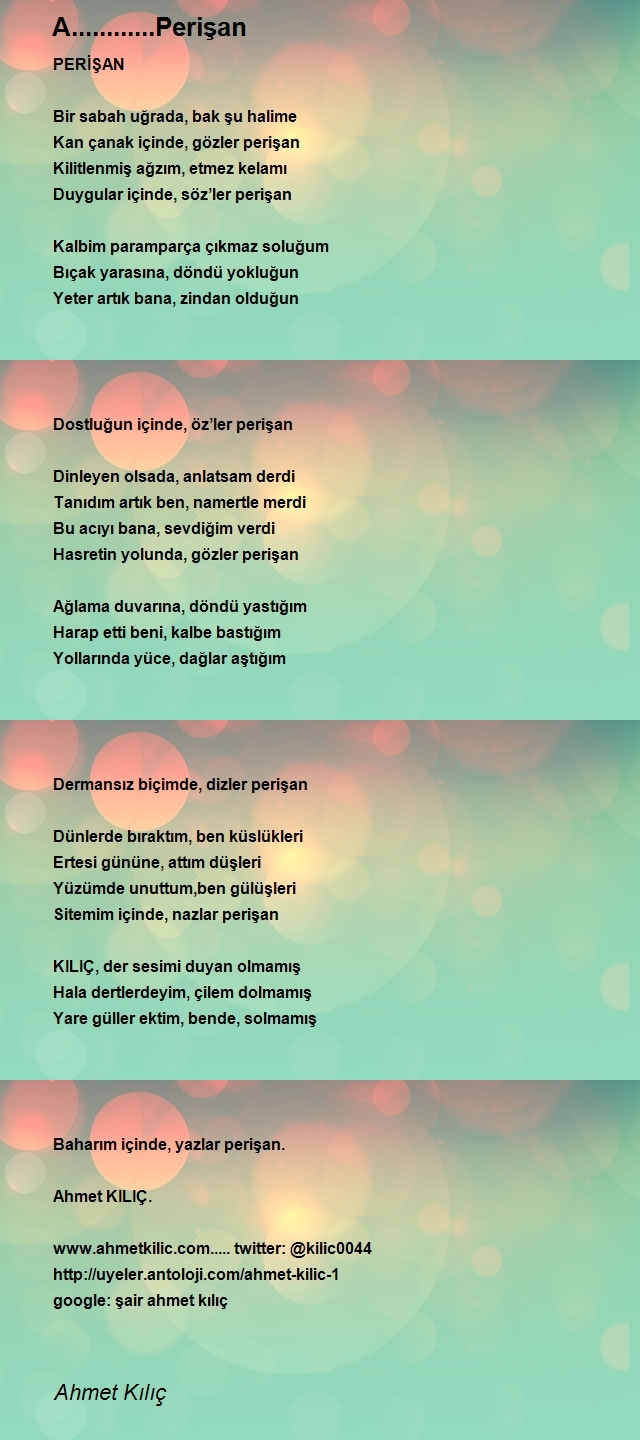 A...........Perişan

PERİŞAN

Bir sabah uğrada, bak şu halime
Kan çanak içinde, gözler perişan
Kilitlenmiş ağzım, etmez kelamı
Duygular içinde, söz'ler perişan

Kalbim paramparça çıkmaz soluğum
Bıçak yarasına, döndü yokluğun
Yeter artık bana, zindan olduğun

Dostluğun içinde, öz'ler perişan

Dinleyen olsada, anlatsam derdi
Tanıdım artık ben, namertle merdi
Bu acıyı bana, sevdiğim verdi
Hasretin yolunda, gözler perişan

Ağlama duvarına, döndü yastığım
Harap etti beni, kalbe bastığım
Yollarında yüce, dağlar aştığım

Dermansız biçimde, dizler perişan

Dünlerde bıraktım, ben küslükleri
Ertesi gününe, attım düşleri
Yüzümde unuttum,ben gülüşleri
Sitemim içinde, nazlar perişan

KILIÇ, der sesimi duyan olmamış
Hala dertlerdeyim, çilem dolmamış
Yare güller ektim, bende, solmamış

Baharım içinde, yazlar perişan.

Ahmet KILIÇ.

www.ahmetkilic.com..... twitter: @kilic0044
http://uyeler.antoloji.com/ahmet-kilic-1
google: şair ahmet kılıç

Ahmet Kılıç